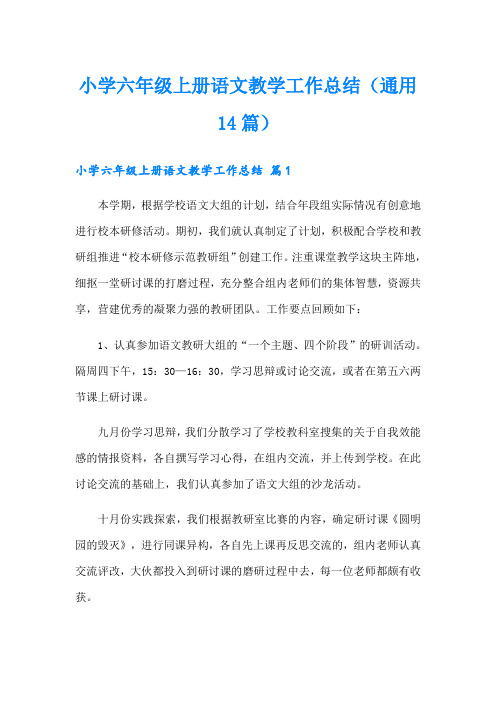 小学六年级上册语文教学工作总结（通用14篇）

小学六年级上册语文教学工作总结 篇1

本学期，根据学校语文大组的计划，结合年段组实际情况有创意地进行校本研修活动。期初，我们就认真制定了计划，积极配合学校和教研组推进“校本研修示范教研组”创建工作。注重课堂教学这块主阵地，细抠一堂研讨课的打磨过程，充分整合组内老师们的集体智慧，资源共享，营建优秀的凝聚力强的教研团队。工作要点回顾如下：

1、认真参加语文教研大组的“一个主题、四个阶段”的研训活动。隔周四下午，15：30—16：30，学习思辩或讨论交流，或者在第五六两节课上研讨课。

九月份学习思辩，我们分散学习了学校教科室搜集的关于自我效能感的情报资料，各自撰写学习心得，在组内交流，并上传到学校。在此讨论交流的基础上，我们认真参加了语文大组的沙龙活动。

十月份实践探索，我们根据教研室比赛的内容，确定研讨课《圆明园的毁灭》，进行同课异构，各自先上课再反思交流的，组内老师认真交流评改，大伙都投入到研讨课的磨研过程中去，每一位老师都颇有收获。